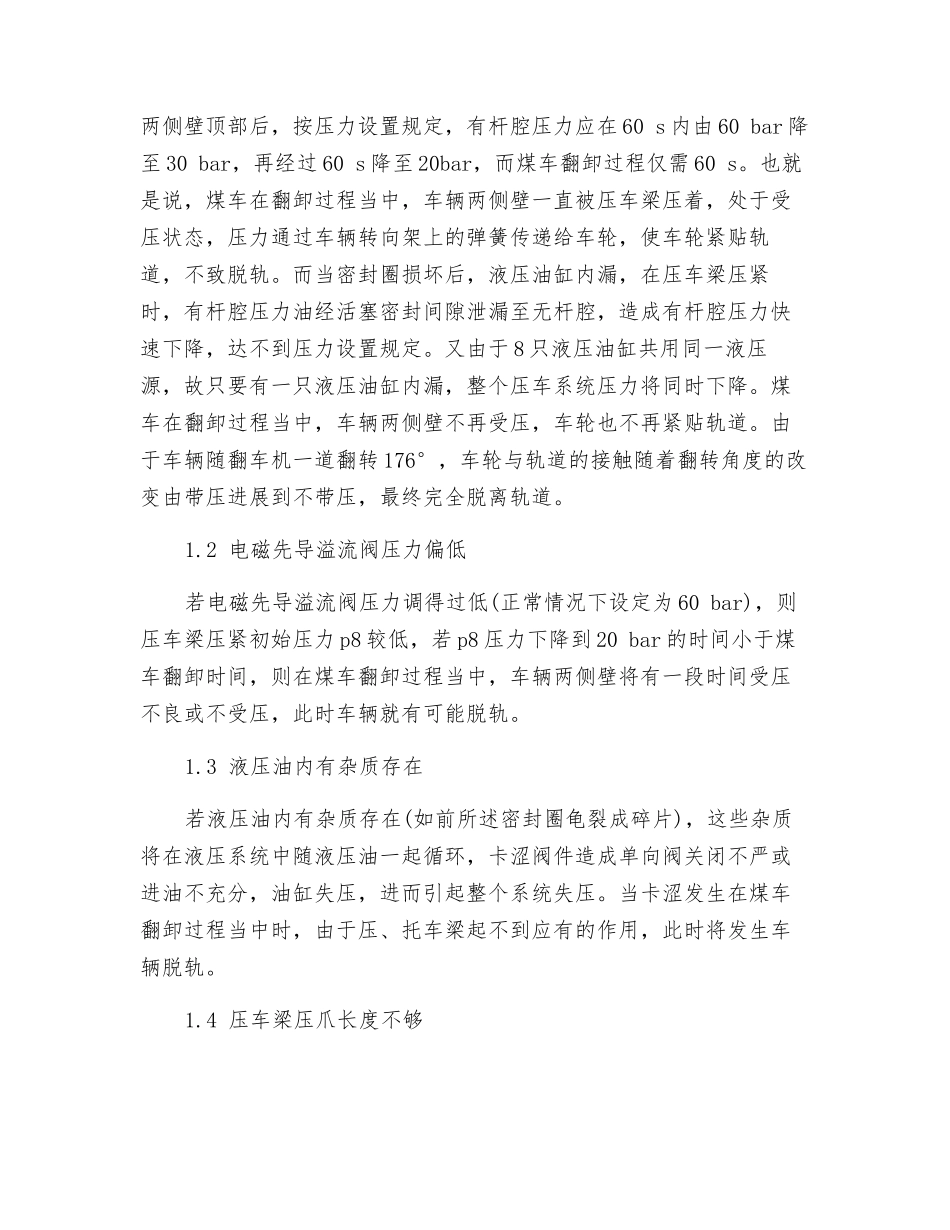 两侧壁顶部后，按压力设置规定，有杆腔压力应在60 s内由60 bar降至30 bar，再经过60 s降至20bar，而煤车翻卸过程仅需60 s。也就是说，煤车在翻卸过程当中，车辆两侧壁一直被压车梁压着，处于受压状态，压力通过车辆转向架上的弹簧传递给车轮，使车轮紧贴轨道，不致脱轨。而当密封圈损坏后，液压油缸内漏，在压车梁压紧时，有杆腔压力油经活塞密封间隙泄漏至无杆腔，造成有杆腔压力快速下降，达不到压力设置规定。又由于8只液压油缸共用同一液压源，故只要有一只液压油缸内漏，整个压车系统压力将同时下降。煤车在翻卸过程当中，车辆两侧壁不再受压，车轮也不再紧贴轨道。由于车辆随翻车机一道翻转176°，车轮与轨道的接触随着翻转角度的改变由带压进展到不带压，最终完全脱离轨道。

1.2 电磁先导溢流阀压力偏低

若电磁先导溢流阀压力调得过低(正常情况下设定为60 bar)，则压车梁压紧初始压力p8较低，若p8压力下降到20 bar的时间小于煤车翻卸时间，则在煤车翻卸过程当中，车辆两侧壁将有一段时间受压不良或不受压，此时车辆就有可能脱轨。

1.3 液压油内有杂质存在

若液压油内有杂质存在(如前所述密封圈龟裂成碎片)，这些杂质将在液压系统中随液压油一起循环，卡涩阀件造成单向阀关闭不严或进油不充分，油缸失压，进而引起整个系统失压。当卡涩发生在煤车翻卸过程当中时，由于压、托车梁起不到应有的作用，此时将发生车辆脱轨。

1.4 压车梁压爪长度不够